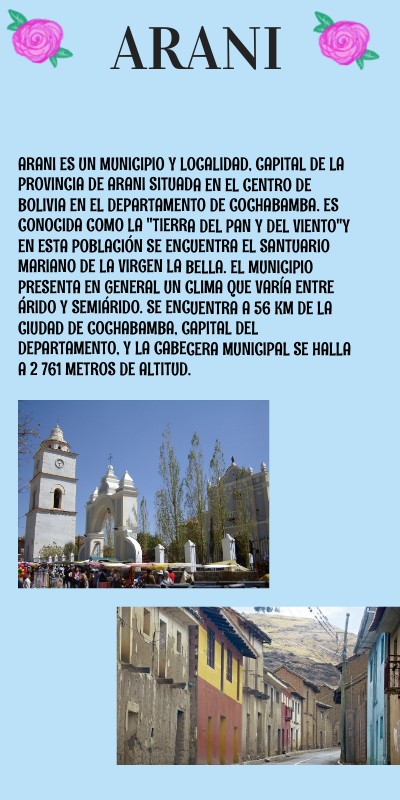 ARANI

ARANI ES UN MUNICIPIO Y LOCALIDAD, CAPITAL DE LA PROVINCIA DE ARANI SITUADA EN EL CENTRO DE BOLIVIA EN EL DEPARTAMENTO DE COCHABAMBA. ES CONOCIDA COMO LA "TIERRA DEL PAN Y DEL VIENTO"Y EN ESTA POBLACIÓN SE ENCUENTRA EL SANTUARIO MARIANO DE LA VIRGEN LA BELLA. EL MUNICIPIO PRESENTA EN GENERAL UN CLIMA QUE VARÍA ENTRE ÁRIDO Y SEMIÁRIDO. SE ENCUENTRA A 56 KM DE LA CIUDAD DE COCHABAMBA, CAPITAL DEL DEPARTAMENTO, Y LA CABECERA MUNICIPAL SE HALLA A 2 761 METROS DE ALTITUD.